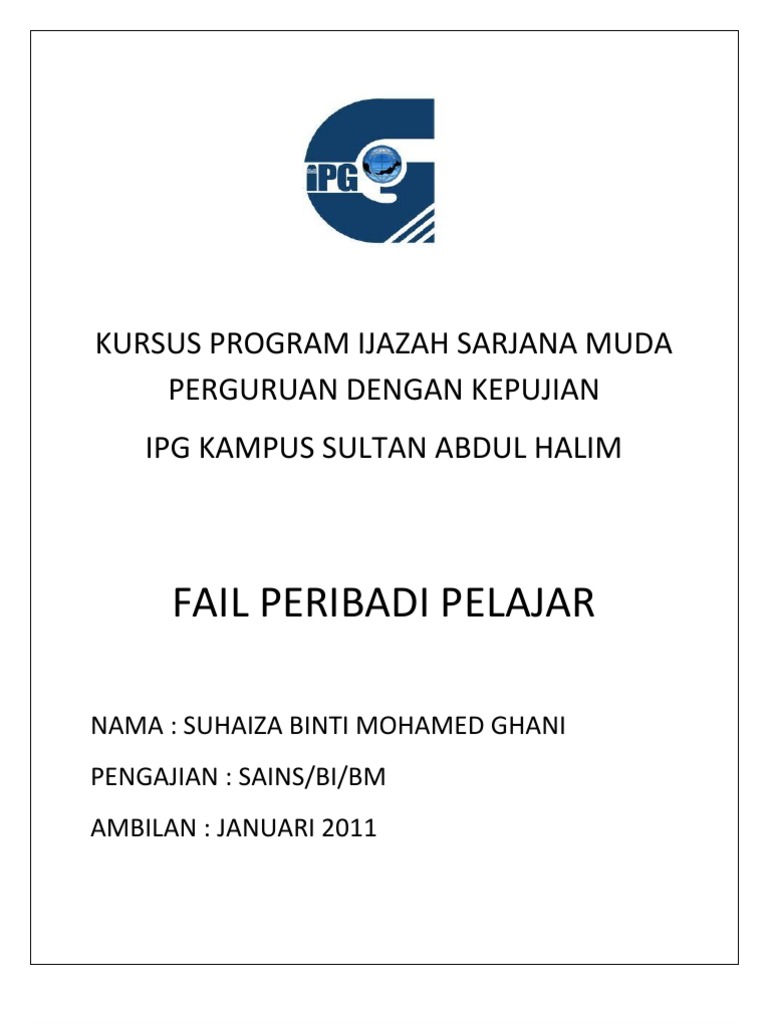 iPG

KURSUS PROGRAM IJAZAH SARJANA MUDA PERGURUAN DENGAN KEPUJIAN

IPG KAMPUS SULTAN ABDUL HALIM

FAIL PERIBADI PELAJAR

NAMA : SUHAIZA BINTI MOHAMED GHANI

PENGAJIAN : SAINS/BI/BM

AMBILAN : JANUARI 2011